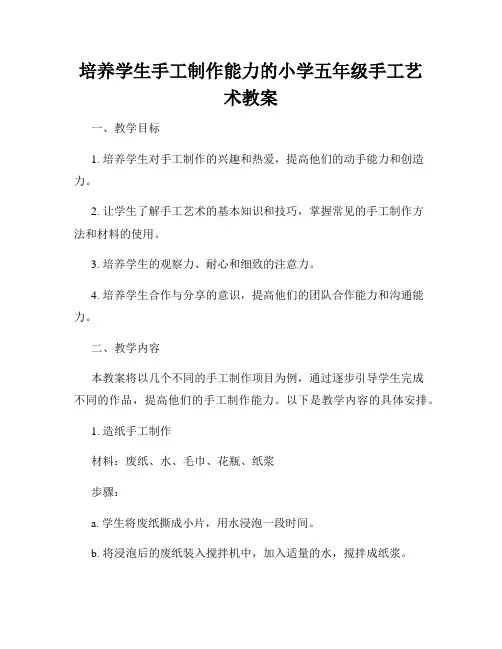 培养学生手工制作能力的小学五年级手工艺术教案

一、教学目标

1. 培养学生对手工制作的兴趣和热爱，提高他们的动手能力和创造力。

2. 让学生了解手工艺术的基本知识和技巧，掌握常见的手工制作方法和材料的使用。

3. 培养学生的观察力、耐心和细致的注意力。

4. 培养学生合作与分享的意识，提高他们的团队合作能力和沟通能力。

二、教学内容

本教案将以几个不同的手工制作项目为例，通过逐步引导学生完成不同的作品，提高他们的手工制作能力。以下是教学内容的具体安排。

1. 造纸手工制作

材料：废纸、水、毛巾、花瓶、纸浆

步骤：

a. 学生将废纸撕成小片，用水浸泡一段时间。

b. 将浸泡后的废纸装入搅拌机中，加入适量的水，搅拌成纸浆。